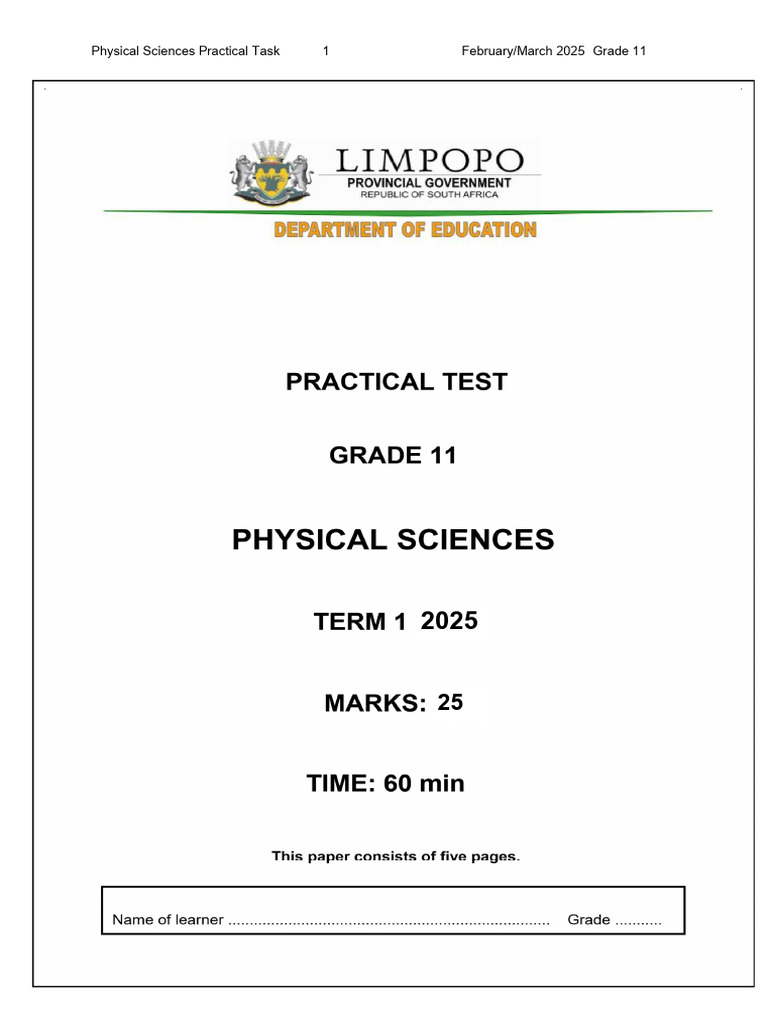 Physical Sciences Practical Task 1 February/March 2025 Grade 11

LIMPOPO
PROVINCIAL GOVERNMENT
REPUBLIC OF SOUTH AFRICA

DEPARTMENT OF EDUCATION

PRACTICAL TEST

GRADE 11

PHYSICAL SCIENCES

TERM 1 2025

MARKS: 25

TIME: 60 min

This paper consists of five pages.

Name of learner ____ Grade ____